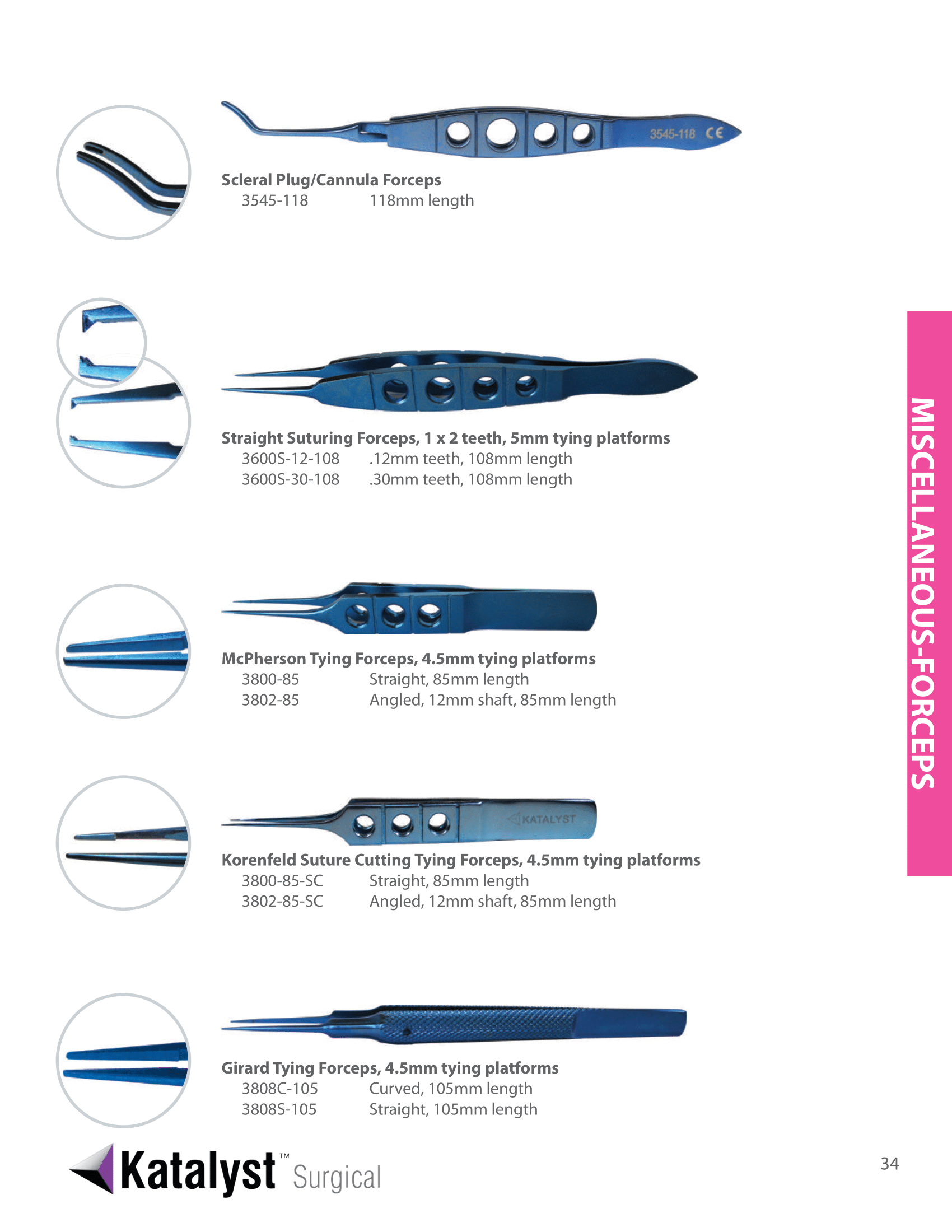 3545-118 CE

Scleral Plug/Cannula Forceps
3545-118 118mm length

Straight Suturing Forceps, 1 x 2 teeth, 5mm tying platforms
3600S-12-108 .12mm teeth, 108mm length
3600S-30-108 .30mm teeth, 108mm length

McPherson Tying Forceps, 4.5mm tying platforms
3800-85 Straight, 85mm length
3802-85 Angled, 12mm shaft, 85mm length

KATALYST

Korenfeld Suture Cutting Tying Forceps, 4.5mm tying platforms
3800-85-SC Straight, 85mm length
3802-85-SC Angled, 12mm shaft, 85mm length

Girard Tying Forceps, 4.5mm tying platforms
3808C-105 Curved, 105mm length
3808S-105 Straight, 105mm length

MISCELLANEOUS-FORCEPS

Katalyst™ Surgical

34